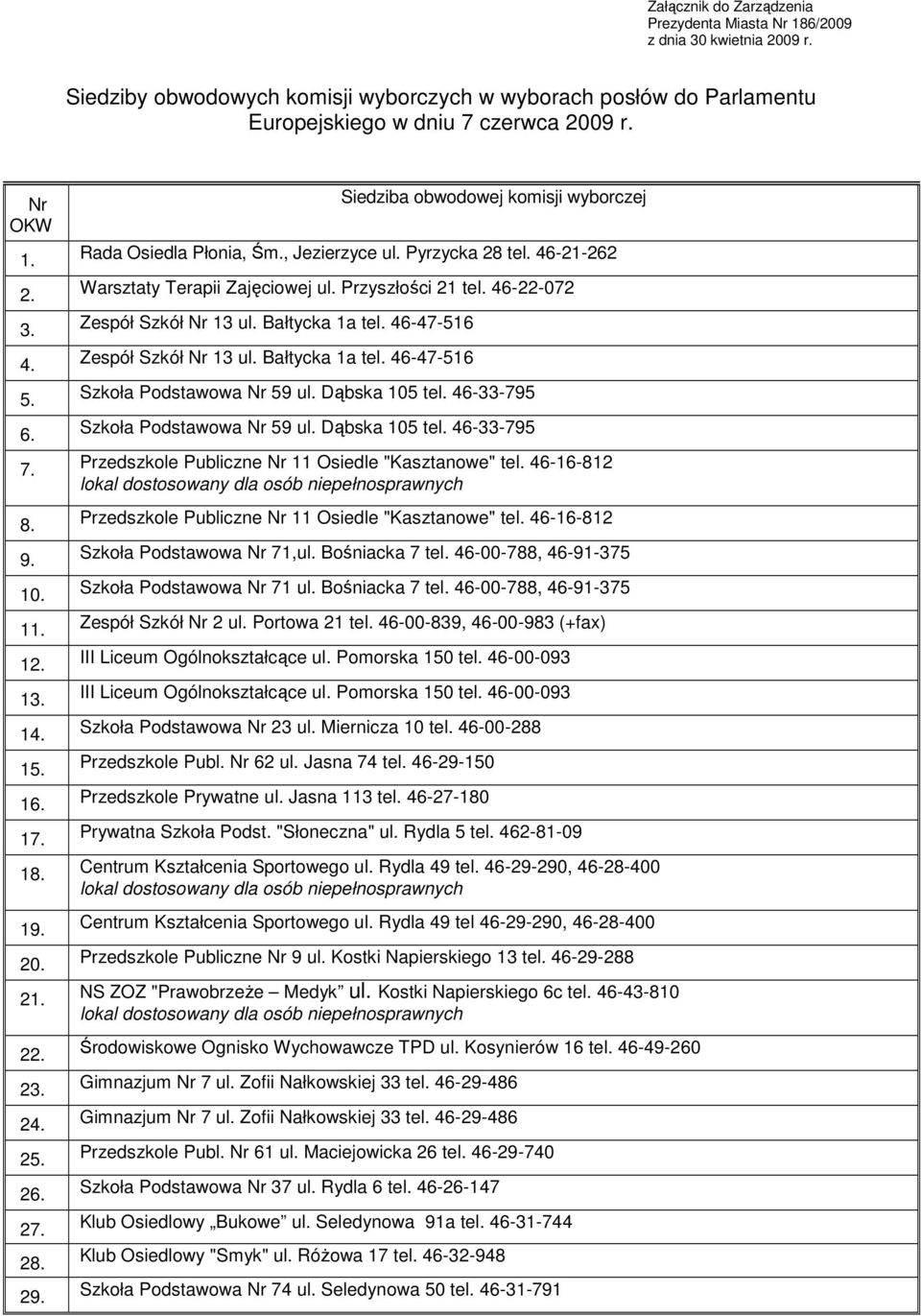 Załącznik do Zarządzenia
Prezydenta Miasta Nr 186/2009
z dnia 30 kwietnia 2009 r.

Siedziby obwodowych komisji wyborczych w wyborach posłów do Parlamentu Europejskiego w dniu 7 czerwca 2009 r.

| Nr OKW | Siedziba obwodowej komisji wyborczej |
|---|---|
| 1. | Rada Osiedla Płonia, Śm., Jezierzyce ul. Pyrzycka 28 tel. 46-21-262 |
| 2. | Warsztaty Terapii Zajęciowej ul. Przyszłości 21 tel. 46-22-072 |
| 3. | Zespół Szkół Nr 13 ul. Bałtycka 1a tel. 46-47-516 |
| 4. | Zespół Szkół Nr 13 ul. Bałtycka 1a tel. 46-47-516 |
| 5. | Szkoła Podstawowa Nr 59 ul. Dąbska 105 tel. 46-33-795 |
| 6. | Szkoła Podstawowa Nr 59 ul. Dąbska 105 tel. 46-33-795 |
| 7. | Przedszkole Publiczne Nr 11 Osiedle "Kasztanowe" tel. 46-16-812 lokal dostosowany dla osób niepełnosprawnych |
| 8. | Przedszkole Publiczne Nr 11 Osiedle "Kasztanowe" tel. 46-16-812 |
| 9. | Szkoła Podstawowa Nr 71,ul. Bośniacka 7 tel. 46-00-788, 46-91-375 |
| 10. | Szkoła Podstawowa Nr 71 ul. Bośniacka 7 tel. 46-00-788, 46-91-375 |
| 11. | Zespół Szkół Nr 2 ul. Portowa 21 tel. 46-00-839, 46-00-983 (+fax) |
| 12. | III Liceum Ogólnokształcące ul. Pomorska 150 tel. 46-00-093 |
| 13. | III Liceum Ogólnokształcące ul. Pomorska 150 tel. 46-00-093 |
| 14. | Szkoła Podstawowa Nr 23 ul. Miernicza 10 tel. 46-00-288 |
| 15. | Przedszkole Publ. Nr 62 ul. Jasna 74 tel. 46-29-150 |
| 16. | Przedszkole Prywatne ul. Jasna 113 tel. 46-27-180 |
| 17. | Prywatna Szkoła Podst. "Słoneczna" ul. Rydla 5 tel. 462-81-09 |
| 18. | Centrum Kształcenia Sportowego ul. Rydla 49 tel. 46-29-290, 46-28-400 lokal dostosowany dla osób niepełnosprawnych |
| 19. | Centrum Kształcenia Sportowego ul. Rydla 49 tel 46-29-290, 46-28-400 |
| 20. | Przedszkole Publiczne Nr 9 ul. Kostki Napierskiego 13 tel. 46-29-288 |
| 21. | NS ZOZ "Prawobrzeże – Medyk" ul. Kostki Napierskiego 6c tel. 46-43-810 lokal dostosowany dla osób niepełnosprawnych |
| 22. | Środowiskowe Ognisko Wychowawcze TPD ul. Kosynierów 16 tel. 46-49-260 |
| 23. | Gimnazjum Nr 7 ul. Zofii Nałkowskiej 33 tel. 46-29-486 |
| 24. | Gimnazjum Nr 7 ul. Zofii Nałkowskiej 33 tel. 46-29-486 |
| 25. | Przedszkole Publ. Nr 61 ul. Maciejowicka 26 tel. 46-29-740 |
| 26. | Szkoła Podstawowa Nr 37 ul. Rydla 6 tel. 46-26-147 |
| 27. | Klub Osiedlowy „Bukowe" ul. Seledynowa 91a tel. 46-31-744 |
| 28. | Klub Osiedlowy "Smyk" ul. Różowa 17 tel. 46-32-948 |
| 29. | Szkoła Podstawowa Nr 74 ul. Seledynowa 50 tel. 46-31-791 |